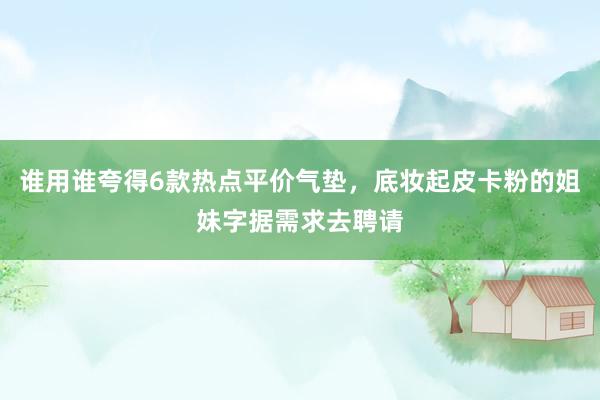 谁用谁夸得6款热点平价气垫，底妆起皮卡粉的姐妹字据需求去聘请